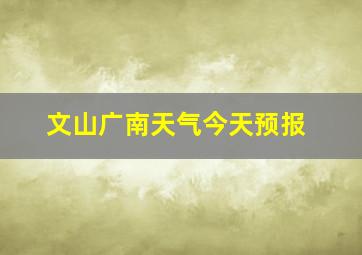 文山广南天气今天预报